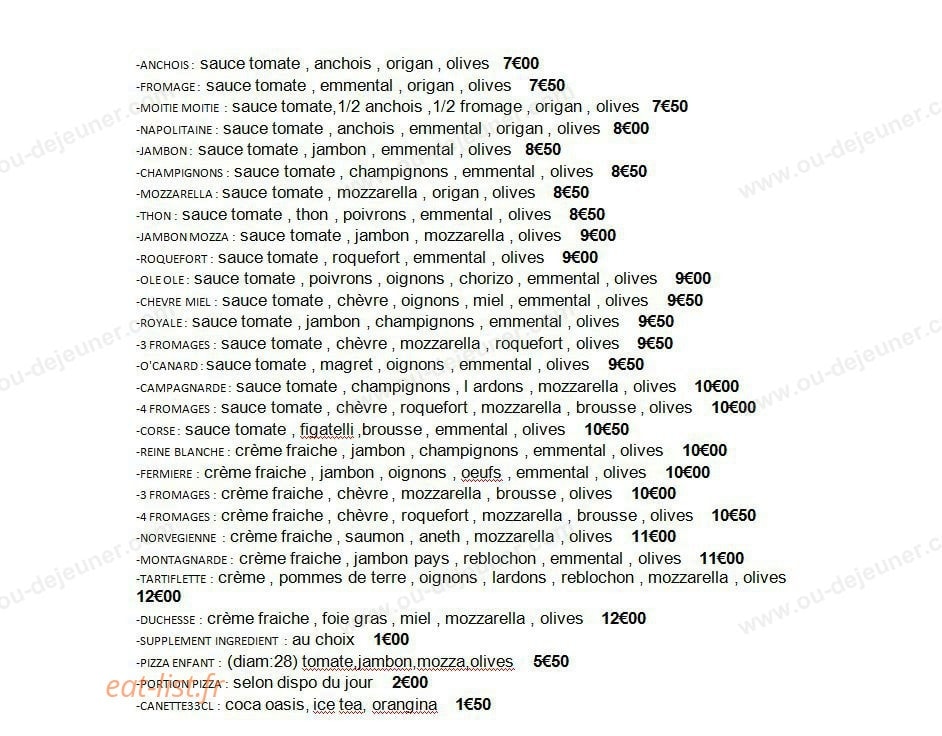 -ANCHOIS : sauce tomate , anchois , origan , olives 7€00
-FROMAGE : sauce tomate , emmental , origan , olives 7€50
-MOITIE MOITIE : sauce tomate,1/2 anchois ,1/2 fromage , origan , olives 7€50
-NAPOLITAINE : sauce tomate , anchois , emmental , origan , olives 8€00
-JAMBON : sauce tomate , jambon , emmental , olives 8€50
-CHAMPIGNONS : sauce tomate , champignons , emmental , olives 8€50
-MOZZARELLA : sauce tomate , mozzarella , origan , olives 8€50
-THON : sauce tomate , thon , poivrons , emmental , olives 8€50
-JAMBON MOZZA : sauce tomate , jambon , mozzarella , olives 9€00
-ROQUEFORT : sauce tomate , roquefort , emmental , olives 9€00
-OLE OLE : sauce tomate , poivrons , oignons , chorizo , emmental , olives 9€00
-CHEVRE MIEL : sauce tomate , chèvre , oignons , miel , emmental , olives 9€50
-ROYALE : sauce tomate , jambon , champignons , emmental , olives 9€50
-3 FROMAGES : sauce tomate , chèvre , mozzarella , roquefort , olives 9€50
-O'CANARD : sauce tomate , magret , oignons , emmental , olives 9€50
-CAMPAGNARDE : sauce tomate , champignons , l ardons , mozzarella , olives 10€00
-4 FROMAGES : sauce tomate , chèvre , roquefort , mozzarella , brousse , olives 10€00
-CORSE : sauce tomate , figatelli ,brousse , emmental , olives 10€50
-REINE BLANCHE : crème fraiche , jambon , champignons , emmental , olives 10€00
-FERMIERE : crème fraiche , jambon , oignons , oeufs , emmental , olives 10€00
-3 FROMAGES : crème fraiche , chèvre , mozzarella , brousse , olives 10€00
-4 FROMAGES : crème fraiche , chèvre , roquefort , mozzarella , brousse , olives 10€50
-NORVEGIENNE : crème fraiche , saumon , aneth , mozzarella , olives 11€00
-MONTAGNARDE : crème fraiche , jambon pays , reblochon , emmental , olives 11€00
-TARTIFLETTE : crème , pommes de terre , oignons , lardons , reblochon , mozzarella , olives 12€00
-DUCHESSE : crème fraiche , foie gras , miel , mozzarella , olives 12€00
-SUPPLEMENT INGREDIENT : au choix 1€00
-PIZZA ENFANT : (diam:28) tomate,jambon,mozza,olives 5€50
-PORTION PIZZA : selon dispo du jour 2€00
-CANETTE33CL : coca oasis, ice tea, orangina 1€50

www.ou-dejeuner.com
eat-list.fr